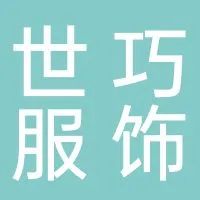 世巧
服饰